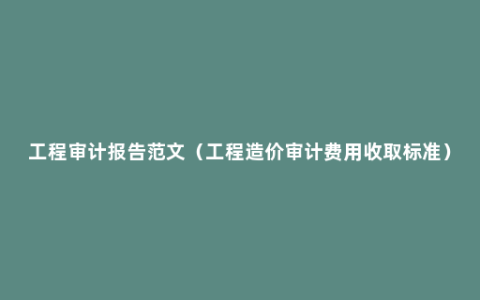 工程审计报告范文（工程造价审计费用收取标准）